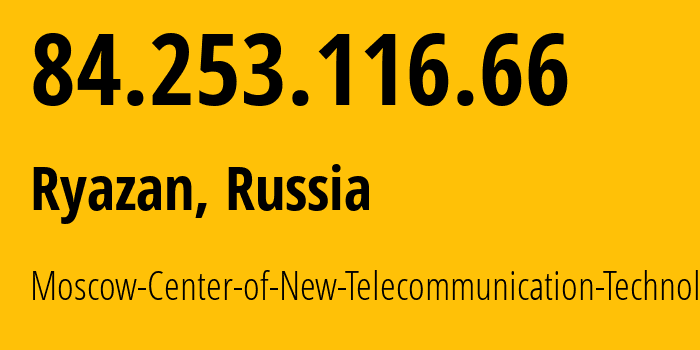 84.253.116.66

Ryazan, Russia

Moscow-Center-of-New-Telecommunication-Technol